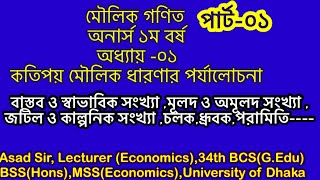 মৌলিক গণিত
অনার্স ১ম বর্ষ
অধ্যায় -০১
কতিপয় মৌলিক ধারণার পর্যালোচনা

পার্ট-০১

বাস্তব ও স্বাভাবিক সংখ্যা ,মূলদ ও অমূলদ সংখ্যা , জটিল ও কাল্পনিক সংখ্যা ,চলক,ধ্রুবক,পরামিতি----

Asad Sir, Lecturer (Economics),34th BCS(G.Edu)
BSS(Hons),MSS(Economics),University of Dhaka